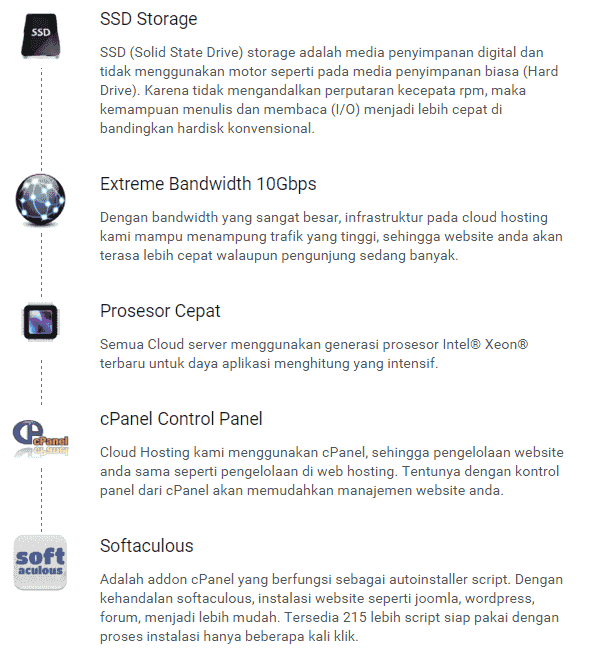 SSD

SSD Storage

SSD (Solid State Drive) storage adalah media penyimpanan digital dan tidak menggunakan motor seperti pada media penyimpanan biasa (Hard Drive). Karena tidak mengandalkan perputaran kecepata rpm, maka kemampuan menulis dan membaca (I/O) menjadi lebih cepat di bandingkan hardisk konvensional.

Extreme Bandwidth 10Gbps

Dengan bandwidth yang sangat besar, infrastruktur pada cloud hosting kami mampu menampung trafik yang tinggi, sehingga website anda akan terasa lebih cepat walaupun pengunjung sedang banyak.

Prosesor Cepat

Semua Cloud server menggunakan generasi prosesor Intel® Xeon® terbaru untuk daya aplikasi menghitung yang intensif.

cPanel

cPanel Control Panel

Cloud Hosting kami menggunakan cPanel, sehingga pengelolaan website anda sama seperti pengelolaan di web hosting. Tentunya dengan kontrol panel dari cPanel akan memudahkan manajemen website anda.

soft aculous

Softaculous

Adalah addon cPanel yang berfungsi sebagai autoinstaller script. Dengan kehandalan softaculous, instalasi website seperti joomla, wordpress, forum, menjadi lebih mudah. Tersedia 215 lebih script siap pakai dengan proses instalasi hanya beberapa kali klik.